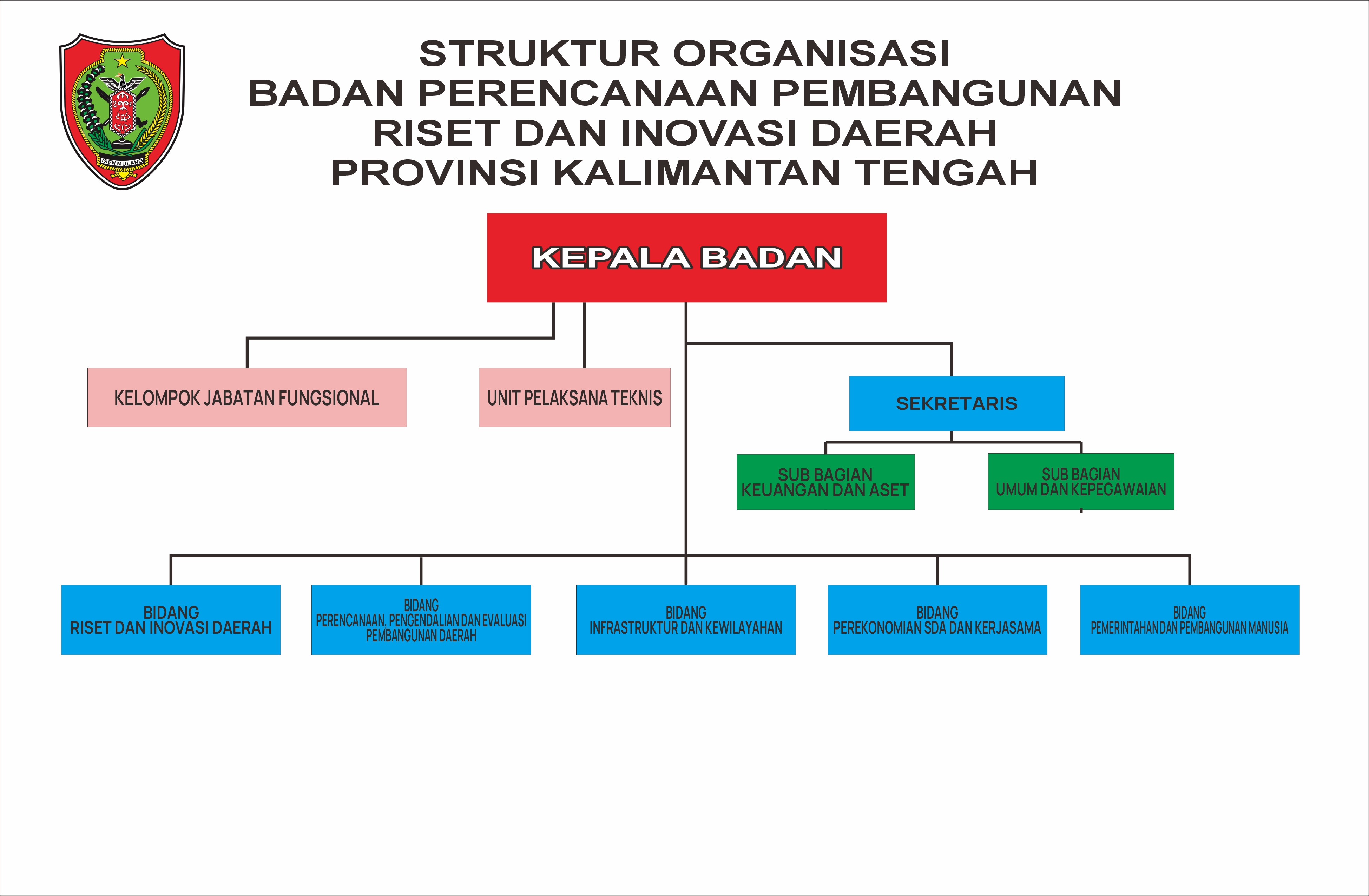 ISEN MULANG

STRUKTUR ORGANISASI
BADAN PERENCANAAN PEMBANGUNAN
RISET DAN INOVASI DAERAH
PROVINSI KALIMANTAN TENGAH

KEPALA BADAN

KELOMPOK JABATAN FUNGSIONAL

UNIT PELAKSANA TEKNIS

SEKRETARIS

SUB BAGIAN
KEUANGAN DAN ASET

SUB BAGIAN
UMUM DAN KEPEGAWAIAN

BIDANG
RISET DAN INOVASI DAERAH

BIDANG
PERENCANAAN, PENGENDALIAN DAN EVALUASI
PEMBANGUNAN DAERAH

BIDANG
INFRASTRUKTUR DAN KEWILAYAHAN

BIDANG
PEREKONOMIAN SDA DAN KERJASAMA

BIDANG
PEMERINTAHAN DAN PEMBANGUNAN MANUSIA